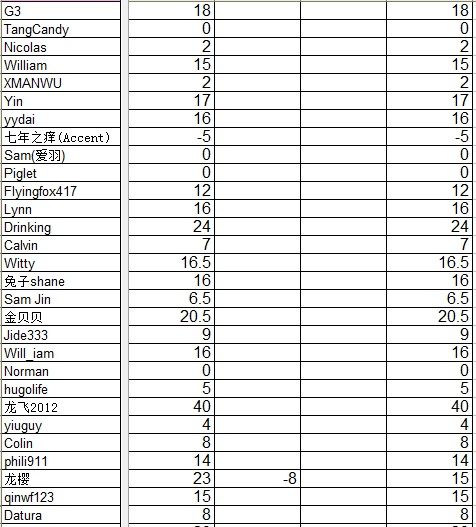 | | | | | |
|---|---|---|---|---|
| G3 | 18 | | | 18 |
| TangCandy | 0 | | | 0 |
| Nicolas | 2 | | | 2 |
| William | 15 | | | 15 |
| XMANWU | 2 | | | 2 |
| Yin | 17 | | | 17 |
| yydai | 16 | | | 16 |
| 七年之痒(Accent) | -5 | | | -5 |
| Sam(爱羽) | 0 | | | 0 |
| Piglet | 0 | | | 0 |
| Flyingfox417 | 12 | | | 12 |
| Lynn | 16 | | | 16 |
| Drinking | 24 | | | 24 |
| Calvin | 7 | | | 7 |
| Witty | 16.5 | | | 16.5 |
| 兔子shane | 16 | | | 16 |
| Sam Jin | 6.5 | | | 6.5 |
| 金贝贝 | 20.5 | | | 20.5 |
| Jide333 | 9 | | | 9 |
| Will_iam | 16 | | | 16 |
| Norman | 0 | | | 0 |
| hugolife | 5 | | | 5 |
| 龙飞2012 | 40 | | | 40 |
| yiuguy | 4 | | | 4 |
| Colin | 8 | | | 8 |
| phili911 | 14 | | | 14 |
| 龙樱 | 23 | -8 | | 15 |
| qinwf123 | 15 | | | 15 |
| Datura | 8 | | | 8 |